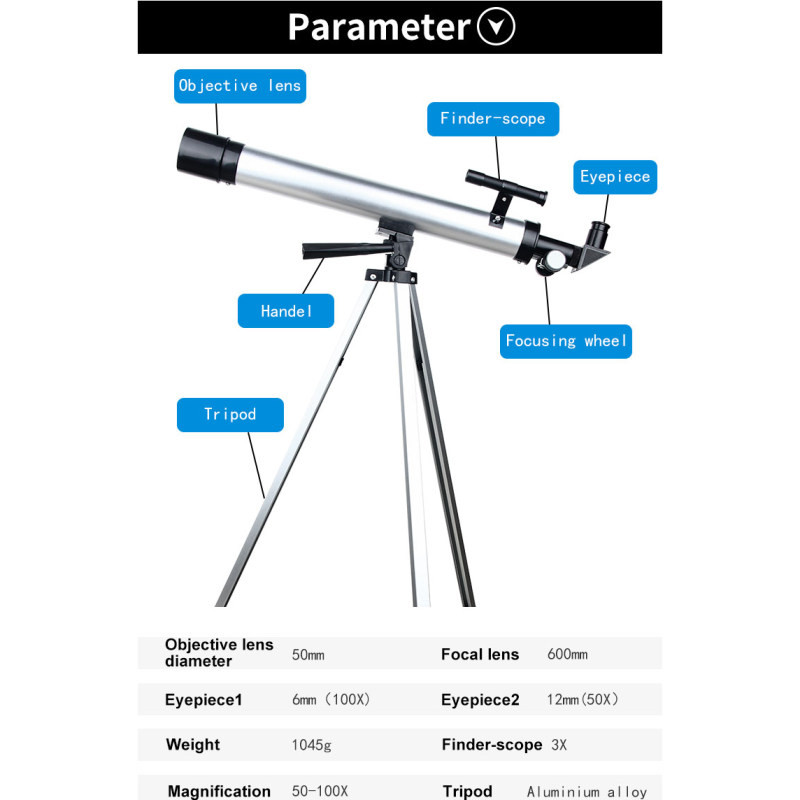 Parameter

Objective lens

Finder-scope

Eyepiece

Handel

Focusing wheel

Tripod

| Objective lens diameter | 50mm | Focal lens | 600mm |
|---|---|---|---|
| Eyepiece1 | 6mm (100X) | Eyepiece2 | 12mm(50X) |
| Weight | 1045g | Finder-scope | 3X |
| Magnification | 50-100X | Tripod | Aluminium alloy |